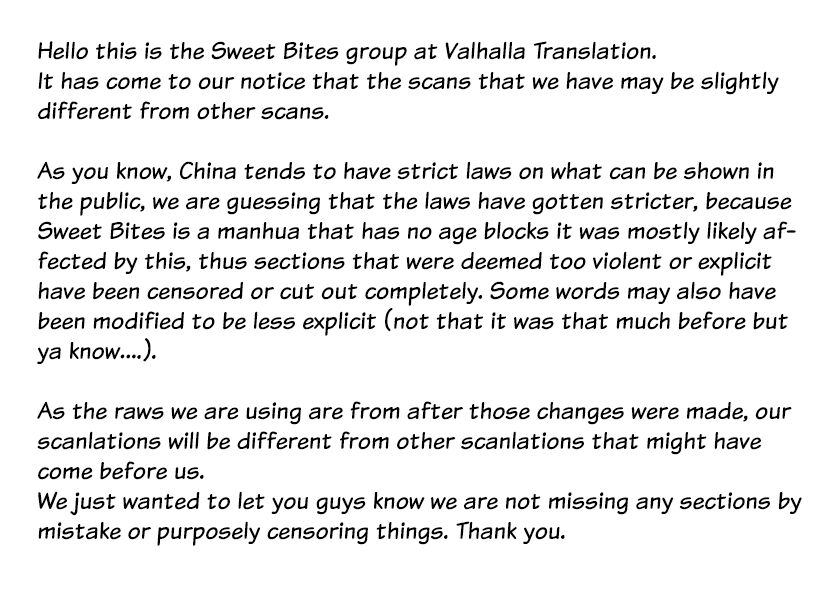 Hello this is the Sweet Bites group at Valhalla Translation.
It has come to our notice that the scans that we have may be slightly different from other scans.

As you know, China tends to have strict laws on what can be shown in the public, we are guessing that the laws have gotten stricter, because Sweet Bites is a manhua that has no age blocks it was mostly likely affected by this, thus sections that were deemed too violent or explicit have been censored or cut out completely. Some words may also have been modified to be less explicit (not that it was that much before but ya know....).

As the raws we are using are from after those changes were made, our scanlations will be different from other scanlations that might have come before us.
We just wanted to let you guys know we are not missing any sections by mistake or purposely censoring things. Thank you.